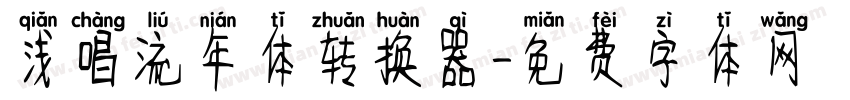 qiǎn chàng liú nián tǐ zhuǎn huàn qì miǎn fèi zì tǐ wǎng
浅唱流年体转换器-免费字体网